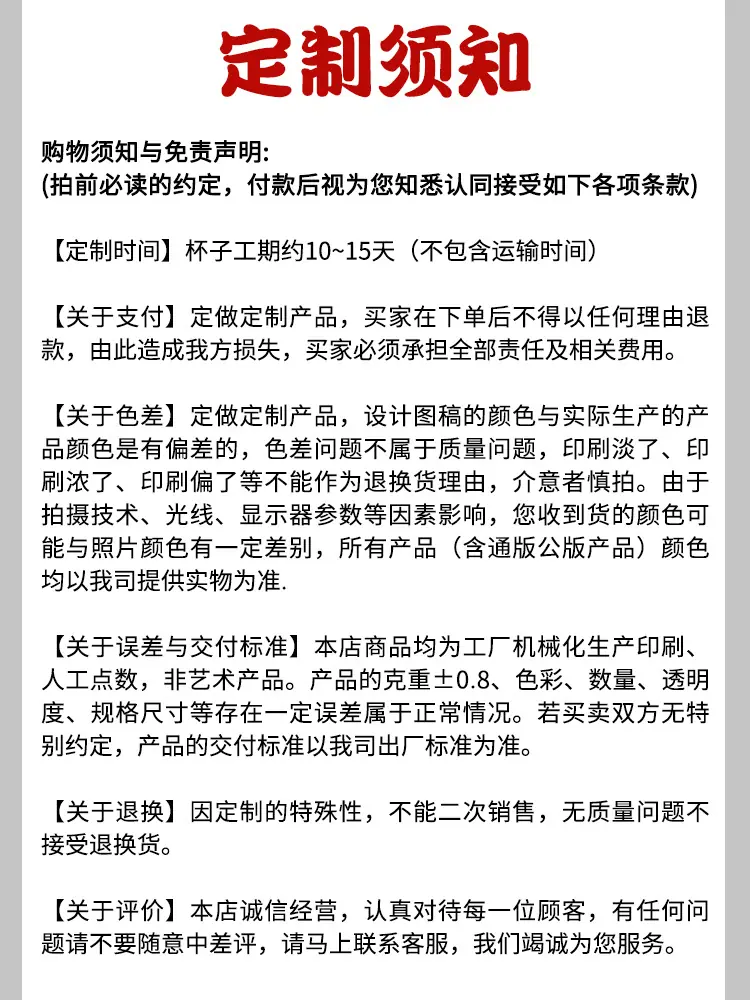 定制须知

购物须知与免责声明:
(拍前必读的约定，付款后视为您知悉认同接受如下各项条款)

【定制时间】杯子工期约10~15天（不包含运输时间）

【关于支付】定做定制产品，买家在下单后不得以任何理由退款，由此造成我方损失，买家必须承担全部责任及相关费用。

【关于色差】定做定制产品，设计图稿的颜色与实际生产的产品颜色是有偏差的，色差问题不属于质量问题，印刷淡了、印刷浓了、印刷偏了等不能作为退换货理由，介意者慎拍。由于拍摄技术、光线、显示器参数等因素影响，您收到货的颜色可能与照片颜色有一定差别，所有产品（含通版公版产品）颜色均以我司提供实物为准.

【关于误差与交付标准】本店商品均为工厂机械化生产印刷、人工点数，非艺术产品。产品的克重±0.8、色彩、数量、透明度、规格尺寸等存在一定误差属于正常情况。若买卖双方无特别约定，产品的交付标准以我司出厂标准为准。

【关于退换】因定制的特殊性，不能二次销售，无质量问题不接受退换货。

【关于评价】本店诚信经营，认真对待每一位顾客，有任何问题请不要随意中差评，请马上联系客服，我们竭诚为您服务。